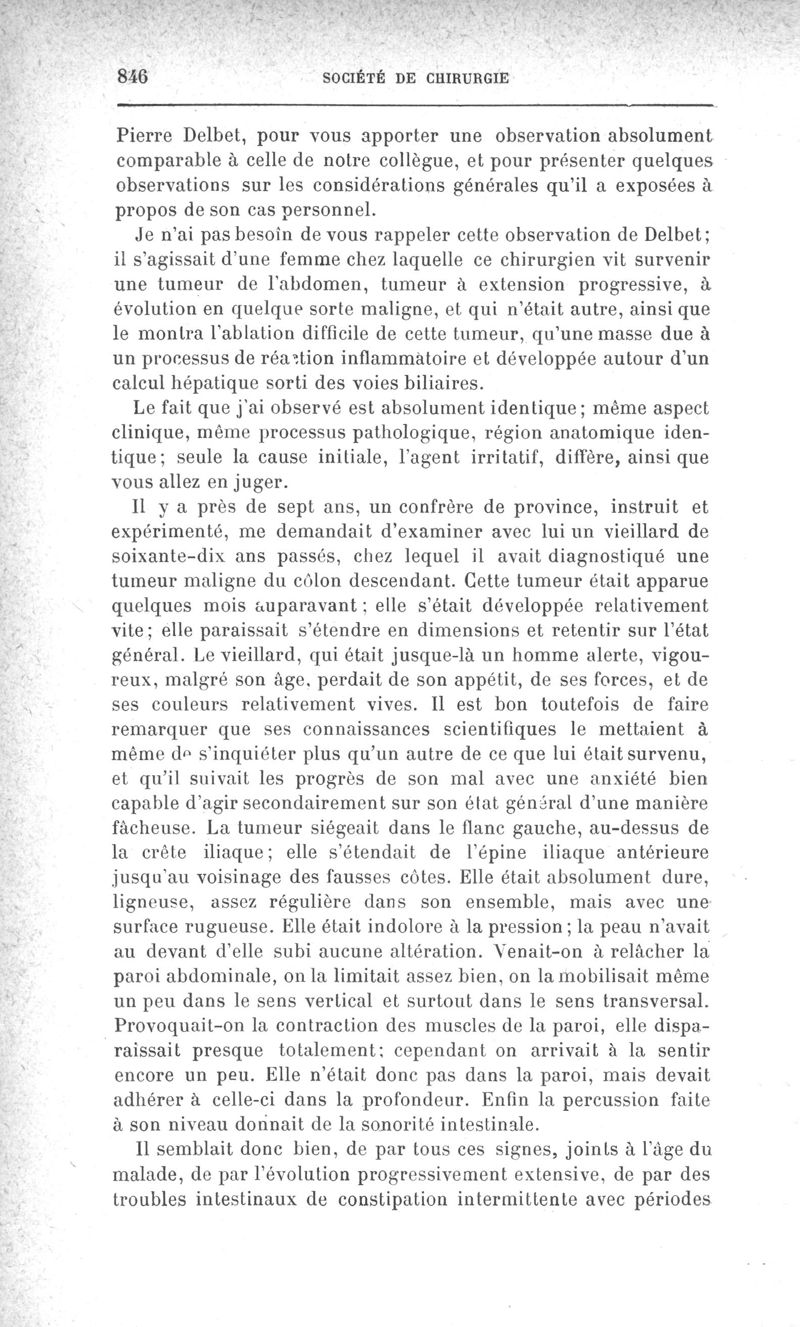 846 SOCIÉTÉ DE CHIRURGIE

Pierre Delbet, pour vous apporter une observation absolument comparable à celle de notre collègue, et pour présenter quelques observations sur les considérations générales qu'il a exposées à propos de son cas personnel.

Je n'ai pas besoin de vous rappeler cette observation de Delbet; il s'agissait d'une femme chez laquelle ce chirurgien vit survenir une tumeur de l'abdomen, tumeur à extension progressive, à évolution en quelque sorte maligne, et qui n'était autre, ainsi que le montra l'ablation difficile de cette tumeur, qu'une masse due à un processus de réaction inflammatoire et développée autour d'un calcul hépatique sorti des voies biliaires.

Le fait que j'ai observé est absolument identique; même aspect clinique, même processus pathologique, région anatomique identique; seule la cause initiale, l'agent irritatif, diffère, ainsi que vous allez en juger.

Il y a près de sept ans, un confrère de province, instruit et expérimenté, me demandait d'examiner avec lui un vieillard de soixante-dix ans passés, chez lequel il avait diagnostiqué une tumeur maligne du côlon descendant. Cette tumeur était apparue quelques mois auparavant; elle s'était développée relativement vite; elle paraissait s'étendre en dimensions et retentir sur l'état général. Le vieillard, qui était jusque-là un homme alerte, vigoureux, malgré son âge, perdait de son appétit, de ses forces, et de ses couleurs relativement vives. Il est bon toutefois de faire remarquer que ses connaissances scientifiques le mettaient à même de s'inquiéter plus qu'un autre de ce que lui était survenu, et qu'il suivait les progrès de son mal avec une anxiété bien capable d'agir secondairement sur son état général d'une manière fâcheuse. La tumeur siégeait dans le flanc gauche, au-dessus de la crête iliaque; elle s'étendait de l'épine iliaque antérieure jusqu'au voisinage des fausses côtes. Elle était absolument dure, ligneuse, assez régulière dans son ensemble, mais avec une surface rugueuse. Elle était indolore à la pression; la peau n'avait au devant d'elle subi aucune altération. Venait-on à relâcher la paroi abdominale, on la limitait assez bien, on la mobilisait même un peu dans le sens vertical et surtout dans le sens transversal. Provoquait-on la contraction des muscles de la paroi, elle disparaissait presque totalement; cependant on arrivait à la sentir encore un peu. Elle n'était donc pas dans la paroi, mais devait adhérer à celle-ci dans la profondeur. Enfin la percussion faite à son niveau donnait de la sonorité intestinale.

Il semblait donc bien, de par tous ces signes, joints à l'âge du malade, de par l'évolution progressivement extensive, de par des troubles intestinaux de constipation intermittente avec périodes